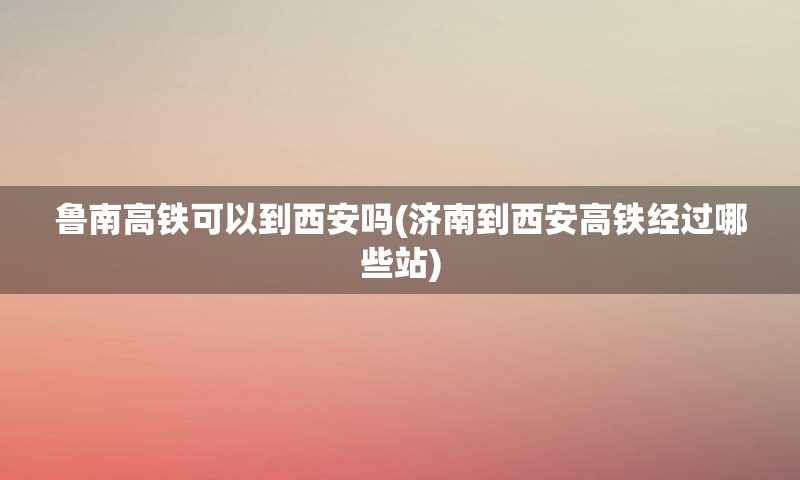 鲁南高铁可以到西安吗(济南到西安高铁经过哪些站)